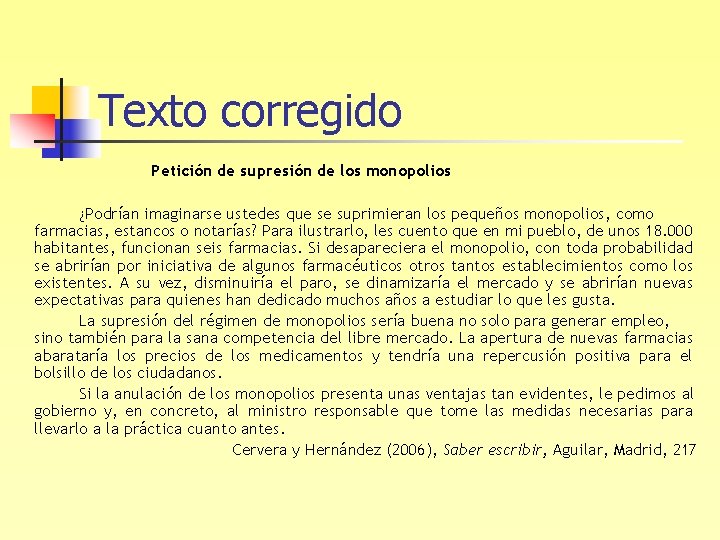 Texto corregido

Petición de supresión de los monopolios

¿Podrían imaginarse ustedes que se suprimieran los pequeños monopolios, como farmacias, estancos o notarías? Para ilustrarlo, les cuento que en mi pueblo, de unos 18.000 habitantes, funcionan seis farmacias. Si desapareciera el monopolio, con toda probabilidad se abrirían por iniciativa de algunos farmacéuticos otros tantos establecimientos como los existentes. A su vez, disminuiría el paro, se dinamizaría el mercado y se abrirían nuevas expectativas para quienes han dedicado muchos años a estudiar lo que les gusta.

La supresión del régimen de monopolios sería buena no solo para generar empleo, sino también para la sana competencia del libre mercado. La apertura de nuevas farmacias abarataría los precios de los medicamentos y tendría una repercusión positiva para el bolsillo de los ciudadanos.

Si la anulación de los monopolios presenta unas ventajas tan evidentes, le pedimos al gobierno y, en concreto, al ministro responsable que tome las medidas necesarias para llevarlo a la práctica cuanto antes.

Cervera y Hernández (2006), Saber escribir, Aguilar, Madrid, 217